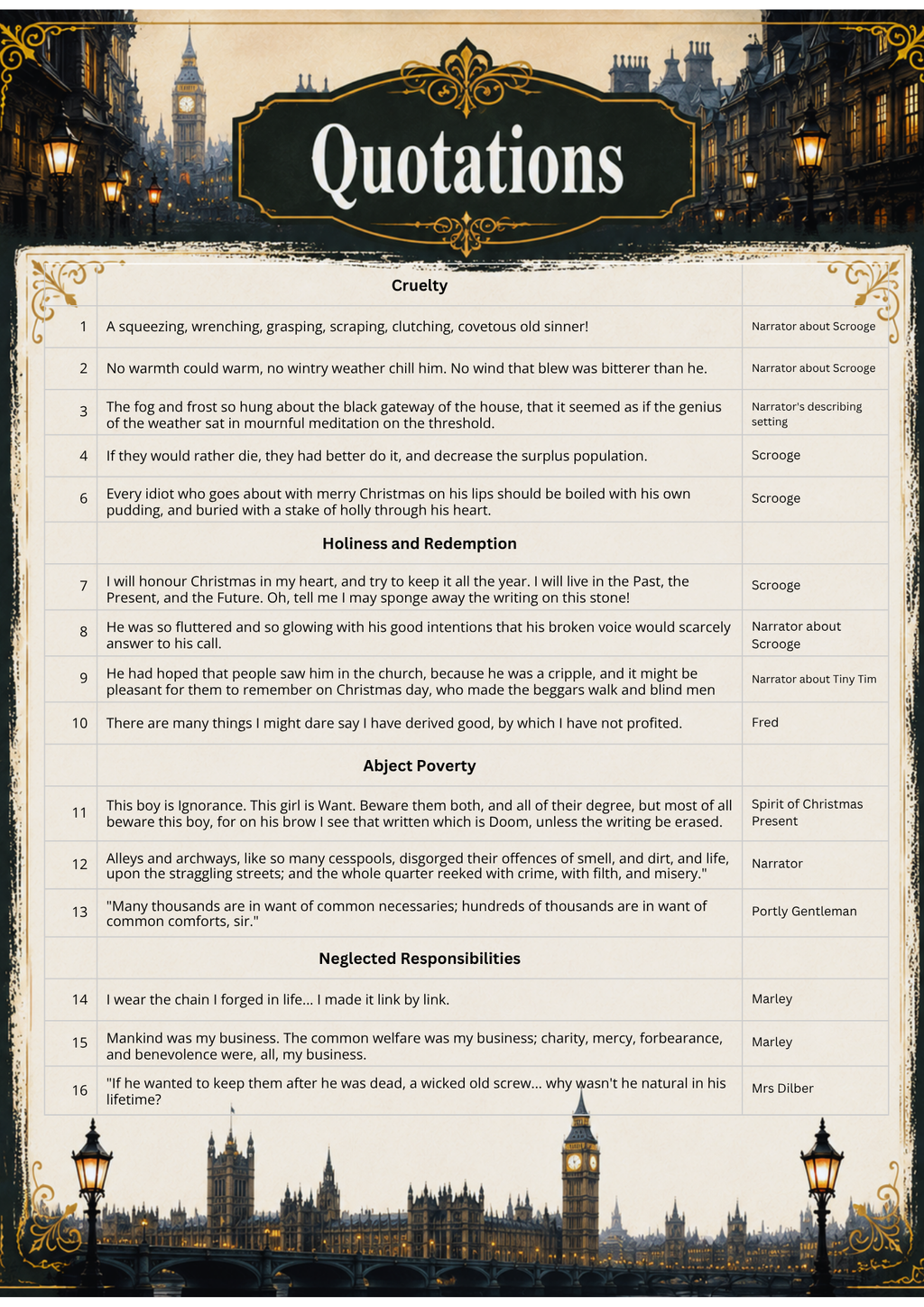 Quotations

| | Cruelty | |
|---|---|---|
| 1 | A squeezing, wrenching, grasping, scraping, clutching, covetous old sinner! | Narrator about Scrooge |
| 2 | No warmth could warm, no wintry weather chill him. No wind that blew was bitterer than he. | Narrator about Scrooge |
| 3 | The fog and frost so hung about the black gateway of the house, that it seemed as if the genius of the weather sat in mournful meditation on the threshold. | Narrator's describing setting |
| 4 | If they would rather die, they had better do it, and decrease the surplus population. | Scrooge |
| 6 | Every idiot who goes about with merry Christmas on his lips should be boiled with his own pudding, and buried with a stake of holly through his heart. | Scrooge |
| | Holiness and Redemption | |
| 7 | I will honour Christmas in my heart, and try to keep it all the year. I will live in the Past, the Present, and the Future. Oh, tell me I may sponge away the writing on this stone! | Scrooge |
| 8 | He was so fluttered and so glowing with his good intentions that his broken voice would scarcely answer to his call. | Narrator about Scrooge |
| 9 | He had hoped that people saw him in the church, because he was a cripple, and it might be pleasant for them to remember on Christmas day, who made the beggars walk and blind men | Narrator about Tiny Tim |
| 10 | There are many things I might dare say I have derived good, by which I have not profited. | Fred |
| | Abject Poverty | |
| 11 | This boy is Ignorance. This girl is Want. Beware them both, and all of their degree, but most of all beware this boy, for on his brow I see that written which is Doom, unless the writing be erased. | Spirit of Christmas Present |
| 12 | Alleys and archways, like so many cesspools, disgorged their offences of smell, and dirt, and life, upon the straggling streets; and the whole quarter reeked with crime, with filth, and misery." | Narrator |
| 13 | "Many thousands are in want of common necessaries; hundreds of thousands are in want of common comforts, sir." | Portly Gentleman |
| | Neglected Responsibilities | |
| 14 | I wear the chain I forged in life... I made it link by link. | Marley |
| 15 | Mankind was my business. The common welfare was my business; charity, mercy, forbearance, and benevolence were, all, my business. | Marley |
| 16 | "If he wanted to keep them after he was dead, a wicked old screw... why wasn't he natural in his lifetime? | Mrs Dilber |